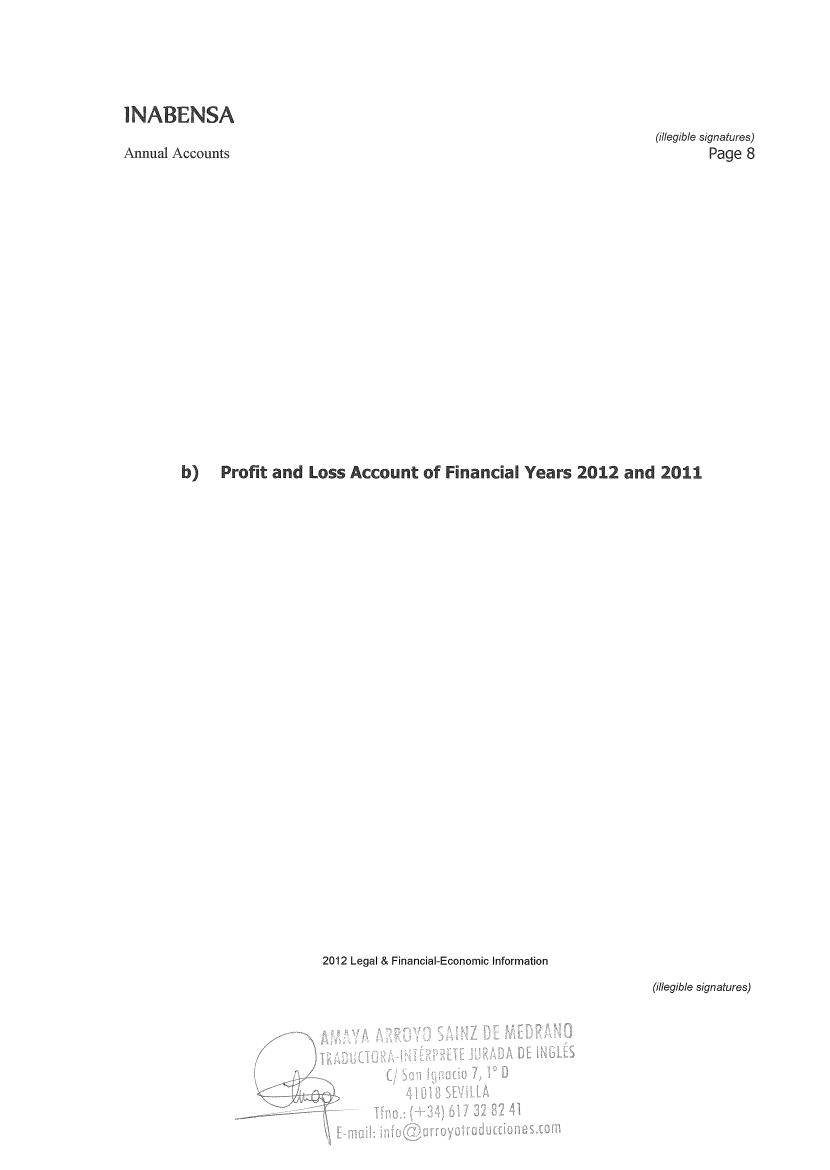 INABENSA

(illegible signatures)

Annual Accounts

Page 8

b) Profit and Loss Account of Financial Years 2012 and 2011

2012 Legal & Financial-Economic Information

(illegible signatures)

AMAYA ARROYO SAINZ DE MEDRANO
TRADUCTORA-INTÉRPRETE JURADA DE INGLÉS
C/ San Ignacio 7, 1° D
41018 SEVILLA
Tfno.: (+34) 617 32 82 41
E-mail: info@arroyotraducciones.com